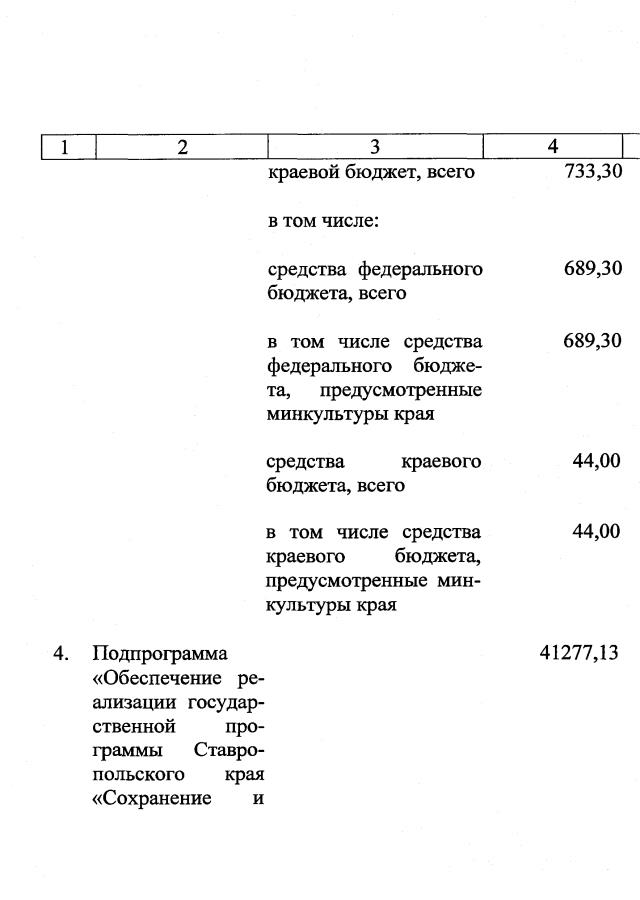 | 1 | 2 | 3 | 4 |
|---|---|---|---|
| | | краевой бюджет, всего | 733,30 |
| | | в том числе: | |
| | | средства федерального бюджета, всего | 689,30 |
| | | в том числе средства федерального бюджета, предусмотренные минкультуры края | 689,30 |
| | | средства краевого бюджета, всего | 44,00 |
| | | в том числе средства краевого бюджета, предусмотренные минкультуры края | 44,00 |
| 4. | Подпрограмма «Обеспечение реализации государственной программы Ставропольского края «Сохранение и | | 41277,13 |